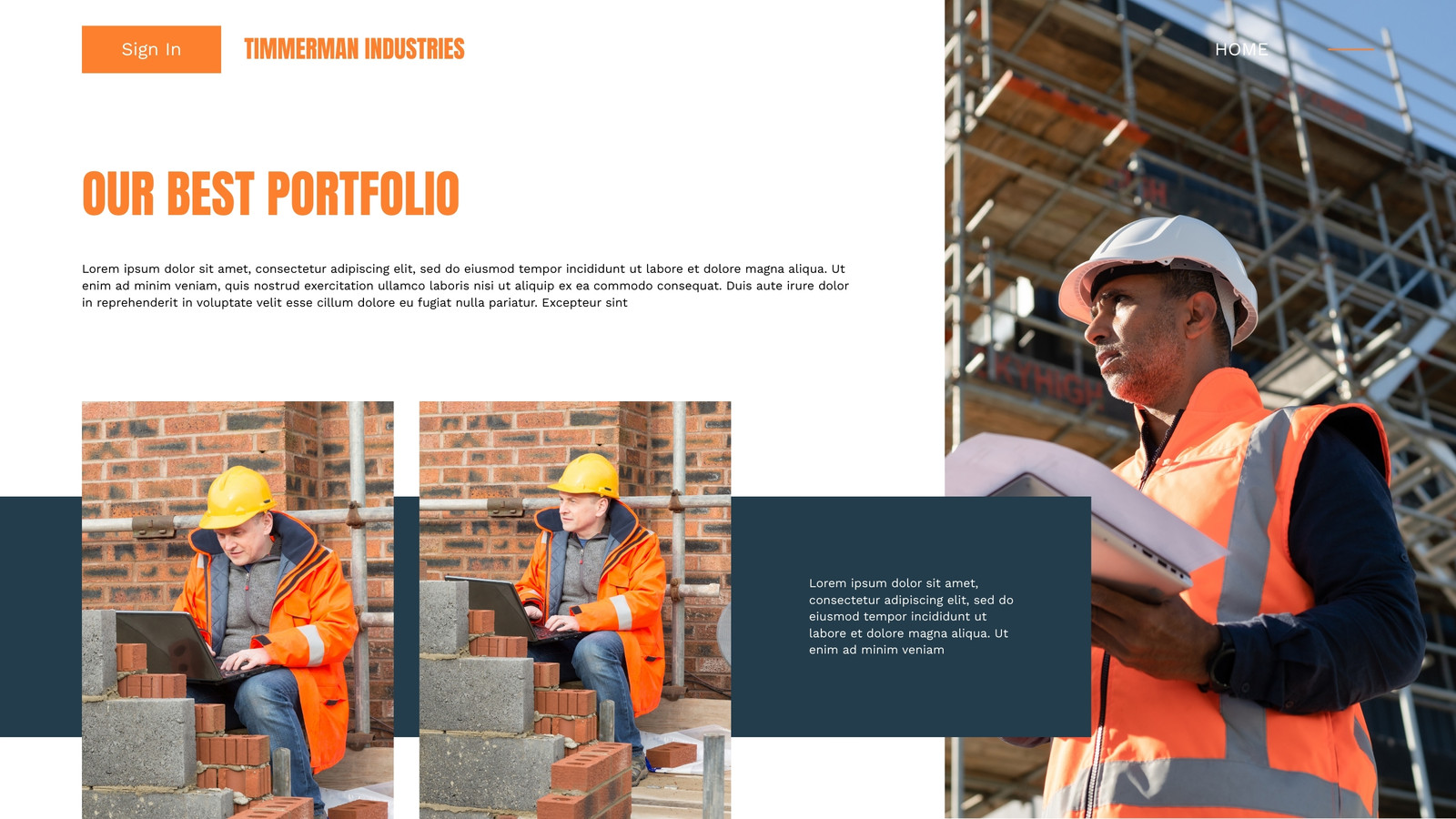 Sign In

TIMMERMAN INDUSTRIES

HOME

OUR BEST PORTFOLIO

Lorem ipsum dolor sit amet, consectetur adipiscing elit, sed do eiusmod tempor incididunt ut labore et dolore magna aliqua. Ut enim ad minim veniam, quis nostrud exercitation ullamco laboris nisi ut aliquip ex ea commodo consequat. Duis aute irure dolor in reprehenderit in voluptate velit esse cillum dolore eu fugiat nulla pariatur. Excepteur sint

Lorem ipsum dolor sit amet, consectetur adipiscing elit, sed do eiusmod tempor incididunt ut labore et dolore magna aliqua. Ut enim ad minim veniam